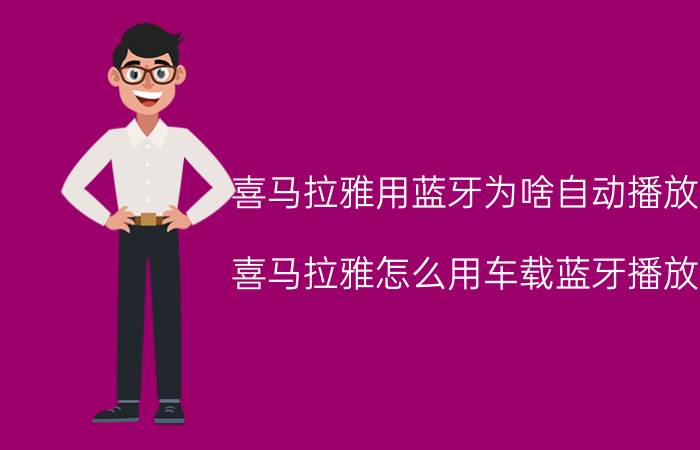 喜马拉雅用蓝牙为啥自动播放

喜马拉雅怎么用车载蓝牙播放